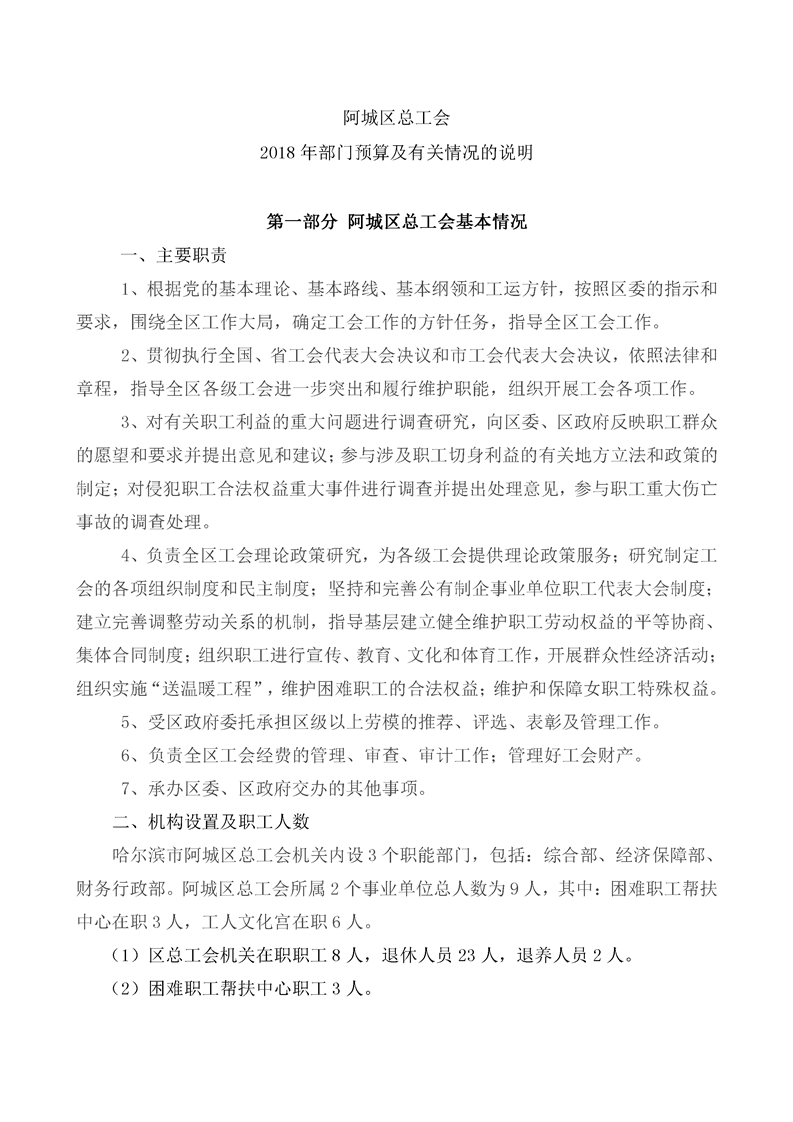 阿城区总工会

2018 年部门预算及有关情况的说明

第一部分 阿城区总工会基本情况

一、主要职责

1、根据党的基本理论、基本路线、基本纲领和工运方针，按照区委的指示和要求，围绕全区工作大局，确定工会工作的方针任务，指导全区工会工作。

2、贯彻执行全国、省工会代表大会决议和市工会代表大会决议，依照法律和章程，指导全区各级工会进一步突出和履行维护职能，组织开展工会各项工作。

3、对有关职工利益的重大问题进行调查研究，向区委、区政府反映职工群众的愿望和要求并提出意见和建议；参与涉及职工切身利益的有关地方立法和政策的制定；对侵犯职工合法权益重大事件进行调查并提出处理意见，参与职工重大伤亡事故的调查处理。

4、负责全区工会理论政策研究，为各级工会提供理论政策服务；研究制定工会的各项组织制度和民主制度；坚持和完善公有制企事业单位职工代表大会制度；建立完善调整劳动关系的机制，指导基层建立健全维护职工劳动权益的平等协商、集体合同制度；组织职工进行宣传、教育、文化和体育工作，开展群众性经济活动；组织实施“送温暖工程”，维护困难职工的合法权益；维护和保障女职工特殊权益。

5、受区政府委托承担区级以上劳模的推荐、评选、表彰及管理工作。

6、负责全区工会经费的管理、审查、审计工作；管理好工会财产。

7、承办区委、区政府交办的其他事项。

二、机构设置及职工人数

哈尔滨市阿城区总工会机关内设 3 个职能部门，包括：综合部、经济保障部、财务行政部。阿城区总工会所属 2 个事业单位总人数为 9 人，其中：困难职工帮扶中心在职 3 人，工人文化宫在职 6 人。

（1）区总工会机关在职职工 8 人，退休人员 23 人，退养人员 2 人。

（2）困难职工帮扶中心职工 3 人。